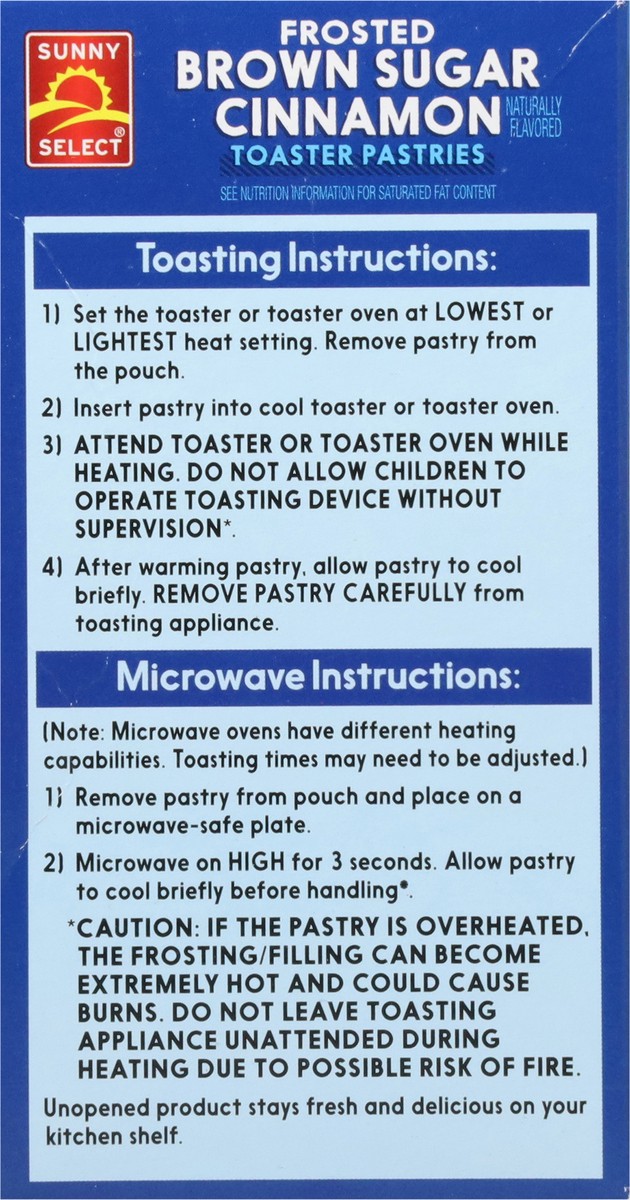 SUNNY SELECT®

FROSTED
BROWN SUGAR
CINNAMON
NATURALLY FLAVORED
TOASTER PASTRIES

SEE NUTRITION INFORMATION FOR SATURATED FAT CONTENT

Toasting Instructions:

1) Set the toaster or toaster oven at LOWEST or LIGHTEST heat setting. Remove pastry from the pouch.

2) Insert pastry into cool toaster or toaster oven.

3) ATTEND TOASTER OR TOASTER OVEN WHILE HEATING. DO NOT ALLOW CHILDREN TO OPERATE TOASTING DEVICE WITHOUT SUPERVISION*.

4) After warming pastry, allow pastry to cool briefly. REMOVE PASTRY CAREFULLY from toasting appliance.

Microwave Instructions:

(Note: Microwave ovens have different heating capabilities. Toasting times may need to be adjusted.)

1) Remove pastry from pouch and place on a microwave-safe plate.

2) Microwave on HIGH for 3 seconds. Allow pastry to cool briefly before handling*.

*CAUTION: IF THE PASTRY IS OVERHEATED, THE FROSTING/FILLING CAN BECOME EXTREMELY HOT AND COULD CAUSE BURNS. DO NOT LEAVE TOASTING APPLIANCE UNATTENDED DURING HEATING DUE TO POSSIBLE RISK OF FIRE.

Unopened product stays fresh and delicious on your kitchen shelf.